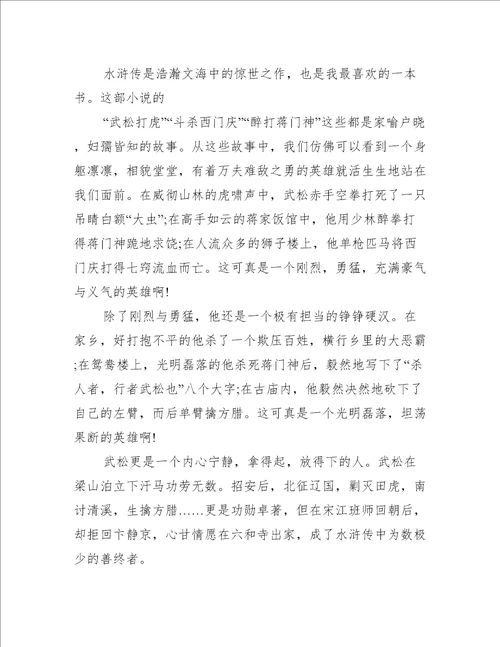 水浒传是浩瀚文海中的惊世之作，也是我最喜欢的一本书。这部小说的

“武松打虎”“斗杀西门庆”“醉打蒋门神”这些都是家喻户晓，妇孺皆知的故事。从这些故事中，我们仿佛可以看到一个身躯凛凛，相貌堂堂，有着万夫难敌之勇的英雄就活生生地站在我们面前。在威彻山林的虎啸声中，武松赤手空拳打死了一只吊睛白额“大虫”;在高手如云的蒋家饭馆中，他用少林醉拳打得蒋门神跪地求饶;在人流众多的狮子楼上，他单枪匹马将西门庆打得七窍流血而亡。这可真是一个刚烈，勇猛，充满豪气与义气的英雄啊!

除了刚烈与勇猛，他还是一个极有担当的铮铮硬汉。在家乡，好打抱不平的他杀了一个欺压百姓，横行乡里的大恶霸;在鸳鸯楼上，光明磊落的他杀死蒋门神后，毅然地写下了“杀人者，行者武松也”八个大字;在古庙内，他毅然决然地砍下了自己的左臂，而后单臂擒方腊。这可真是一个光明磊落，坦荡果断的英雄啊!

武松更是一个内心宁静，拿得起，放得下的人。武松在梁山泊立下汗马功劳无数。招安后，北征辽国，剿灭田虎，南讨清溪，生擒方腊……更是功勋卓著，但在宋江班师回朝后，却拒回卞静京，心甘情愿在六和寺出家，成了水浒传中为数极少的善终者。